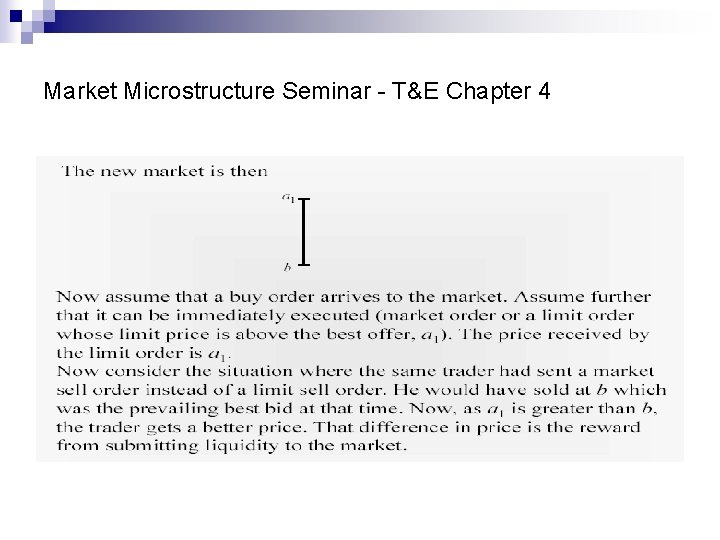 Market Microstructure Seminar - T&E Chapter 4

The new market is then

$a_1$

$b$

Now assume that a buy order arrives to the market. Assume further that it can be immediately executed (market order or a limit order whose limit price is above the best offer, $a_1$). The price received by the limit order is $a_1$.
Now consider the situation where the same trader had sent a market sell order instead of a limit sell order. He would have sold at $b$ which was the prevailing best bid at that time. Now, as $a_1$ is greater than $b$, the trader gets a better price. That difference in price is the reward from submitting liquidity to the market.